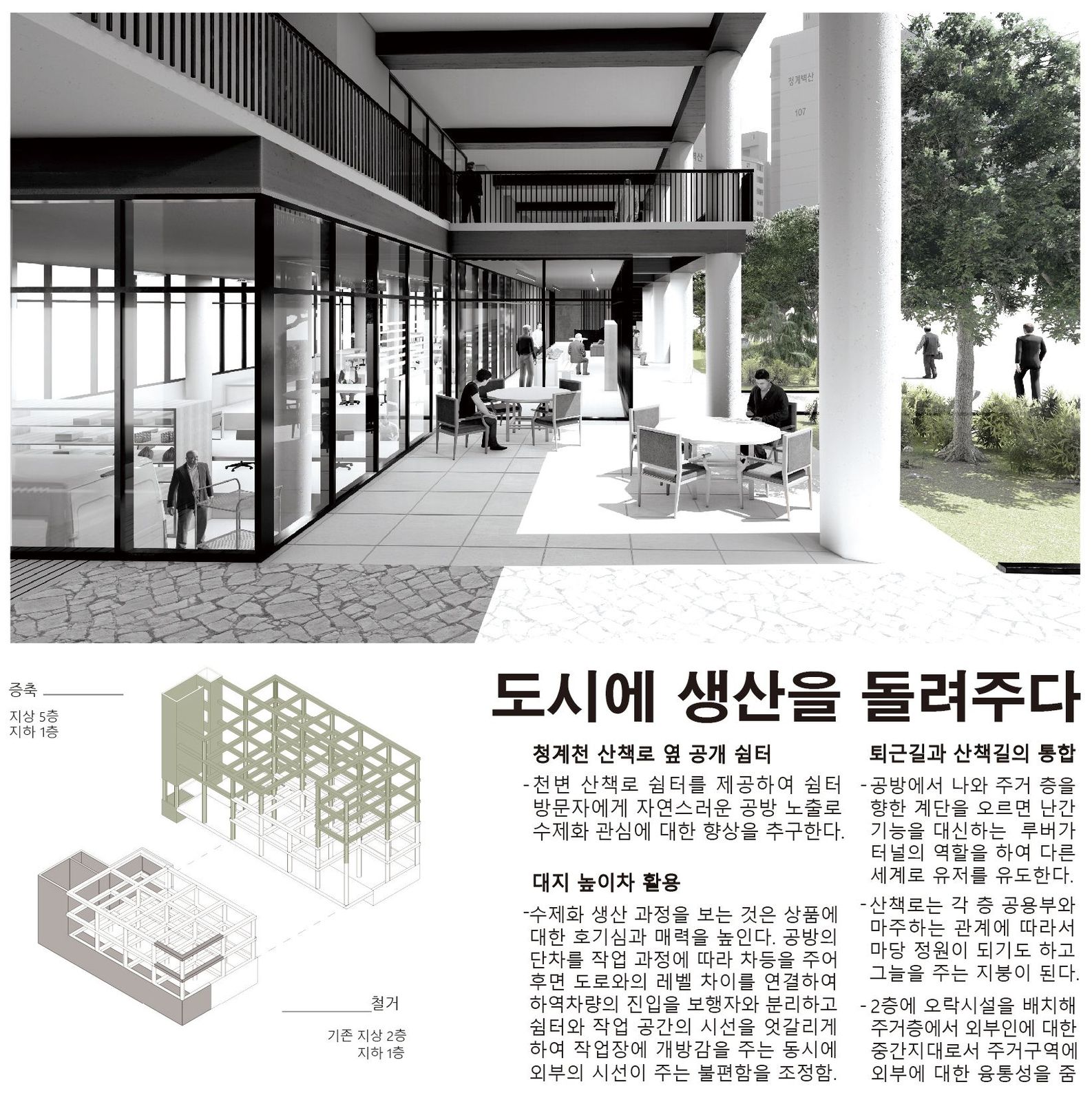 청계벽산
107

증축
지상 5층
지하 1층

철거
기존 지상 2층
지하 1층

도시에 생산을 돌려주다

청계천 산책로 옆 공개 쉼터

-천변 산책로 쉼터를 제공하여 쉼터 방문자에게 자연스러운 공방 노출로 수제화 관심에 대한 향상을 추구한다.

대지 높이차 활용

-수제화 생산 과정을 보는 것은 상품에 대한 호기심과 매력을 높인다. 공방의 단차를 작업 과정에 따라 차등을 주어 후면 도로와의 레벨 차이를 연결하여 하역차량의 진입을 보행자와 분리하고 쉼터와 작업 공간의 시선을 엇갈리게 하여 작업장에 개방감을 주는 동시에 외부의 시선이 주는 불편함을 조정함.

퇴근길과 산책길의 통합

-공방에서 나와 주거 층을 향한 계단을 오르면 난간 기능을 대신하는 루버가 터널의 역할을 하여 다른 세계로 유저를 유도한다.

-산책로는 각 층 공용부와 마주하는 관계에 따라서 마당 정원이 되기도 하고 그늘을 주는 지붕이 된다.

-2층에 오락시설을 배치해 주거층에서 외부인에 대한 중간지대로서 주거구역에 외부에 대한 융통성을 줌